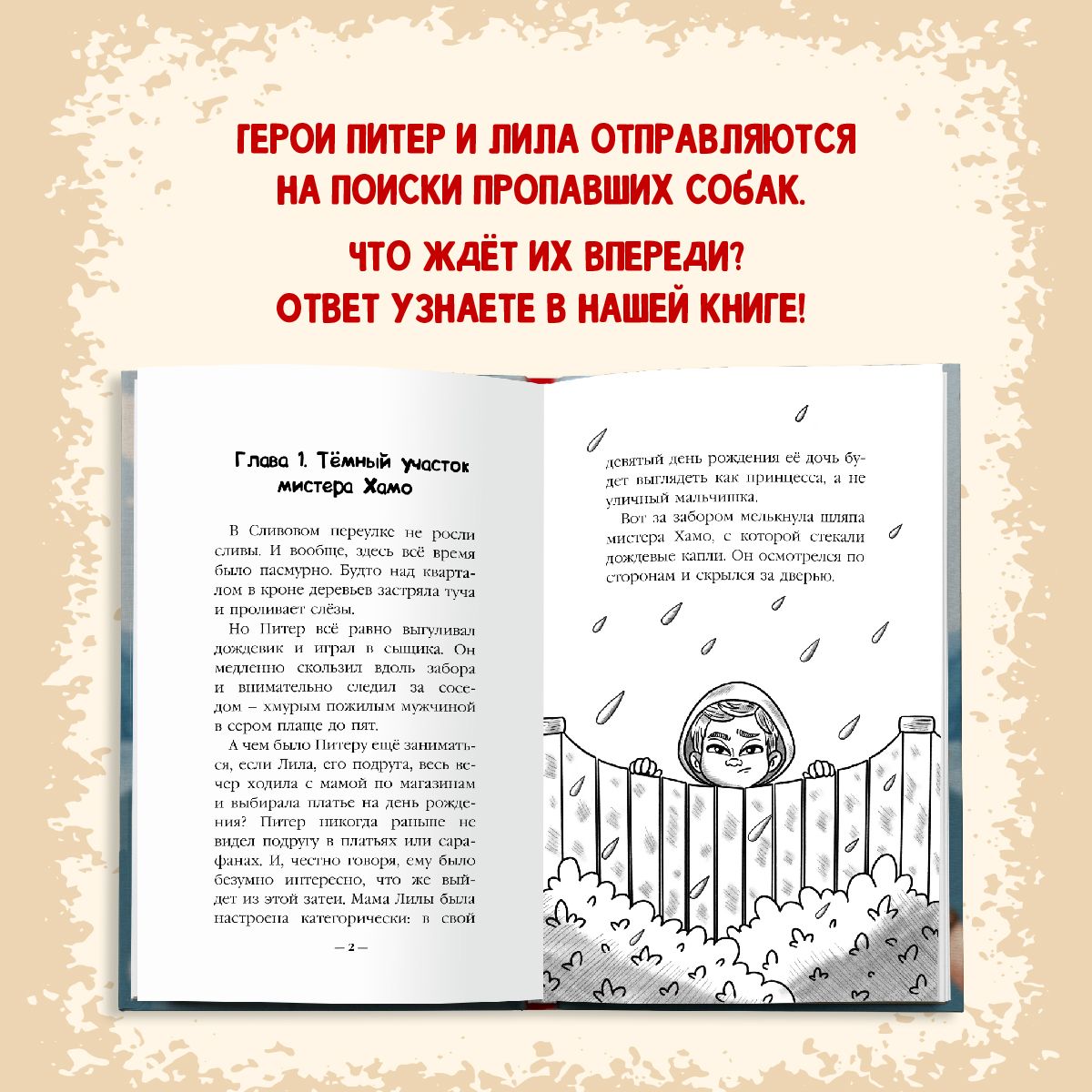 ГЕРОИ ПИТЕР И ЛИЛА ОТПРАВЛЯЮТСЯ НА ПОИСКИ ПРОПАВШИХ СОБАК.

ЧТО ЖДЁТ ИХ ВПЕРЕДИ? ОТВЕТ УЗНАЕТЕ В НАШЕЙ КНИГЕ!

Глава 1. Тёмный участок мистера Хамо

В Сливовом переулке не росли сливы. И вообще, здесь всё время было пасмурно. Будто над кварталом в кроне деревьев застряла туча и проливает слёзы.

Но Питер всё равно выгуливал дождевик и играл в сыщика. Он медленно скользил вдоль забора и внимательно следил за соседом – хмурым пожилым мужчиной в сером плаще до пят.

А чем было Питеру ещё заниматься, если Лила, его подруга, весь вечер ходила с мамой по магазинам и выбирала платье на день рождения? Питер никогда раньше не видел подругу в платьях или сарафанах. И, честно говоря, ему было безумно интересно, что же выйдет из этой затеи. Мама Лилы была настроена категорически: в свой

— 2 —

девятый день рождения её дочь будет выглядеть как принцесса, а не уличный мальчишка.

Вот за забором мелькнула шляпа мистера Хамо, с которой стекали дождевые капли. Он осмотрелся по сторонам и скрылся за дверью.